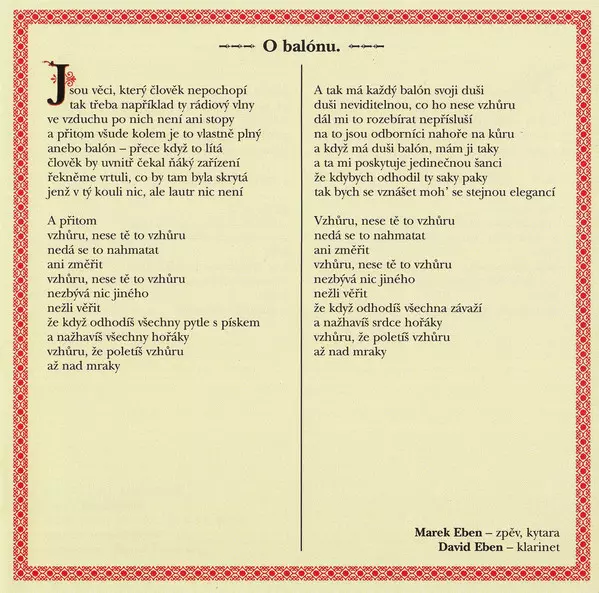 O balónu.

Jsou věci, který člověk nepochopí
tak třeba například ty rádiový vlny
ve vzduchu po nich není ani stopy
a přitom všude kolem je to vlastně plný
anebo balón – přece když to lítá
člověk by uvnitř čekal ňáký zařízení
řekněme vrtuli, co by tam byla skrytá
jenž v tý kouli nic, ale lautr nic není

A přitom
vzhůru, nese tě to vzhůru
nedá se to nahmatat
ani změřit
vzhůru, nese tě to vzhůru
nezbývá nic jiného
nežli věřit
že když odhodíš všechny pytle s pískem
a nažhavíš všechny hořáky
vzhůru, že poletíš vzhůru
až nad mraky

A tak má každý balón svoji duši
duši neviditelnou, co ho nese vzhůru
dál mi to rozebírat nepřísluší
na to jsou odborníci nahoře na kůru
a když má duši balón, mám ji taky
a ta mi poskytuje jedinečnou šanci
že kdybych odhodil ty saky paky
tak bych se vznášet moh' se stejnou elegancí

Vzhůru, nese tě to vzhůru
nedá se to nahmatat
ani změřit
vzhůru, nese tě to vzhůru
nezbývá nic jiného
nežli věřit
že když odhodíš všechna závaží
a nažhavíš srdce hořáky
vzhůru, že poletíš vzhůru
až nad mraky

Marek Eben – zpěv, kytara
David Eben – klarinet